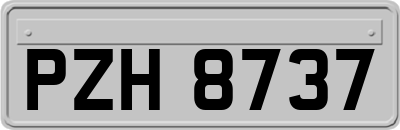 PZH 8737